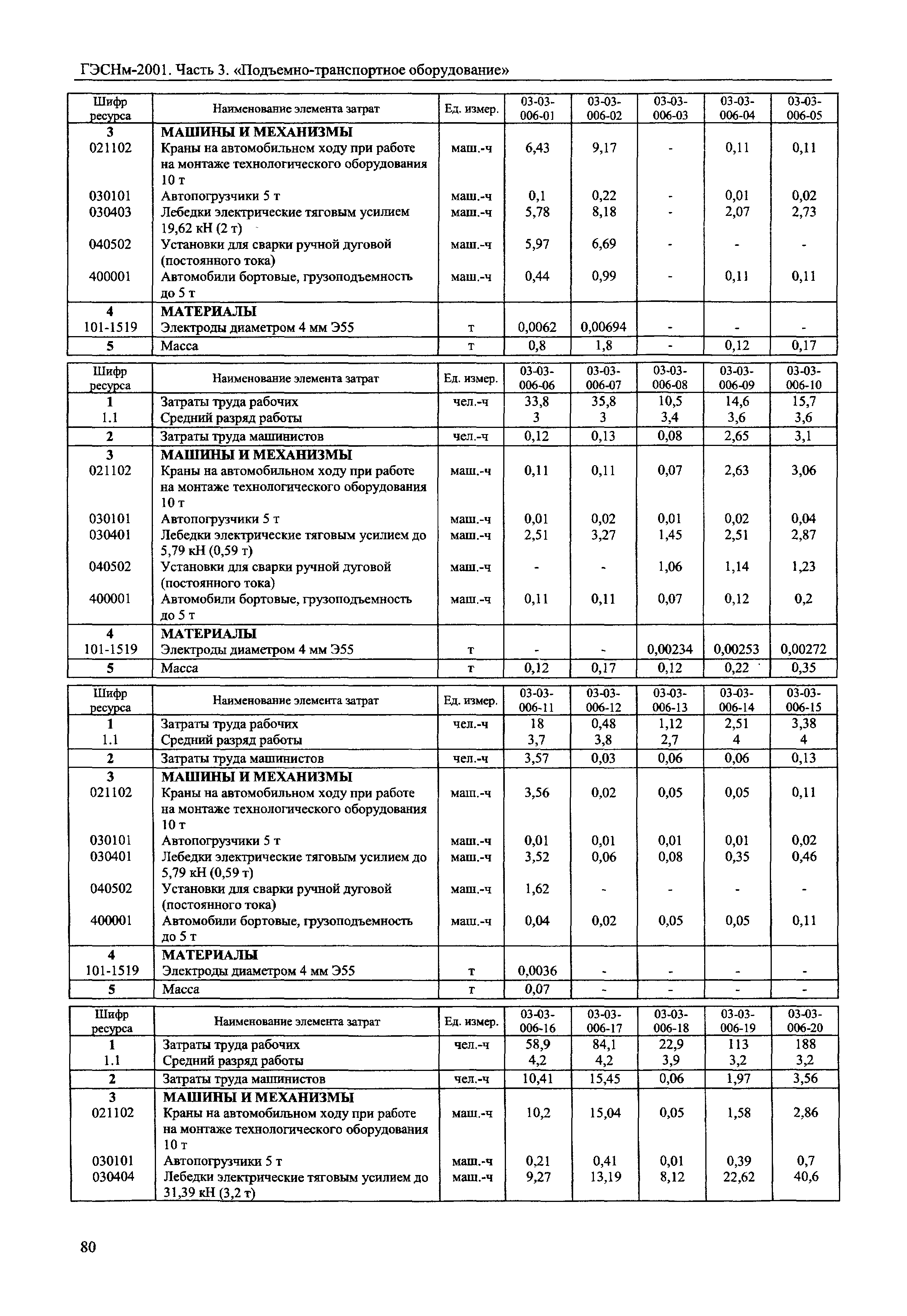 ГЭСНм-2001. Часть 3. «Подъемно-транспортное оборудование»

| Шифр ресурса | Наименование элемента затрат | Ед. измер. | 03-03-006-01 | 03-03-006-02 | 03-03-006-03 | 03-03-006-04 | 03-03-006-05 |
|---|---|---|---|---|---|---|---|
| 3 | МАШИНЫ И МЕХАНИЗМЫ | | | | | | |
| 021102 | Краны на автомобильном ходу при работе на монтаже технологического оборудования 10 т | маш.-ч | 6,43 | 9,17 | - | 0,11 | 0,11 |
| 030101 | Автопогрузчики 5 т | маш.-ч | 0,1 | 0,22 | - | 0,01 | 0,02 |
| 030403 | Лебедки электрические тяговым усилием 19,62 кН (2 т) | маш.-ч | 5,78 | 8,18 | - | 2,07 | 2,73 |
| 040502 | Установки для сварки ручной дуговой (постоянного тока) | маш.-ч | 5,97 | 6,69 | - | - | - |
| 400001 | Автомобили бортовые, грузоподъемность до 5 т | маш.-ч | 0,44 | 0,99 | - | 0,11 | 0,11 |
| 4 | МАТЕРИАЛЫ | | | | | | |
| 101-1519 | Электроды диаметром 4 мм Э55 | т | 0,0062 | 0,00694 | - | - | - |
| 5 | Масса | т | 0,8 | 1,8 | - | 0,12 | 0,17 |

| Шифр ресурса | Наименование элемента затрат | Ед. измер. | 03-03-006-06 | 03-03-006-07 | 03-03-006-08 | 03-03-006-09 | 03-03-006-10 |
|---|---|---|---|---|---|---|---|
| 1 | Затраты труда рабочих | чел.-ч | 33,8 | 35,8 | 10,5 | 14,6 | 15,7 |
| 1.1 | Средний разряд работы | | 3 | 3 | 3,4 | 3,6 | 3,6 |
| 2 | Затраты труда машинистов | чел.-ч | 0,12 | 0,13 | 0,08 | 2,65 | 3,1 |
| 3 | МАШИНЫ И МЕХАНИЗМЫ | | | | | | |
| 021102 | Краны на автомобильном ходу при работе на монтаже технологического оборудования 10 т | маш.-ч | 0,11 | 0,11 | 0,07 | 2,63 | 3,06 |
| 030101 | Автопогрузчики 5 т | маш.-ч | 0,01 | 0,02 | 0,01 | 0,02 | 0,04 |
| 030401 | Лебедки электрические тяговым усилием до 5,79 кН (0,59 т) | маш.-ч | 2,51 | 3,27 | 1,45 | 2,51 | 2,87 |
| 040502 | Установки для сварки ручной дуговой (постоянного тока) | маш.-ч | - | - | 1,06 | 1,14 | 1,23 |
| 400001 | Автомобили бортовые, грузоподъемность до 5 т | маш.-ч | 0,11 | 0,11 | 0,07 | 0,12 | 0,2 |
| 4 | МАТЕРИАЛЫ | | | | | | |
| 101-1519 | Электроды диаметром 4 мм Э55 | т | - | - | 0,00234 | 0,00253 | 0,00272 |
| 5 | Масса | т | 0,12 | 0,17 | 0,12 | 0,22 | 0,35 |

| Шифр ресурса | Наименование элемента затрат | Ед. измер. | 03-03-006-11 | 03-03-006-12 | 03-03-006-13 | 03-03-006-14 | 03-03-006-15 |
|---|---|---|---|---|---|---|---|
| 1 | Затраты труда рабочих | чел.-ч | 18 | 0,48 | 1,12 | 2,51 | 3,38 |
| 1.1 | Средний разряд работы | | 3,7 | 3,8 | 2,7 | 4 | 4 |
| 2 | Затраты труда машинистов | чел.-ч | 3,57 | 0,03 | 0,06 | 0,06 | 0,13 |
| 3 | МАШИНЫ И МЕХАНИЗМЫ | | | | | | |
| 021102 | Краны на автомобильном ходу при работе на монтаже технологического оборудования 10 т | маш.-ч | 3,56 | 0,02 | 0,05 | 0,05 | 0,11 |
| 030101 | Автопогрузчики 5 т | маш.-ч | 0,01 | 0,01 | 0,01 | 0,01 | 0,02 |
| 030401 | Лебедки электрические тяговым усилием до 5,79 кН (0,59 т) | маш.-ч | 3,52 | 0,06 | 0,08 | 0,35 | 0,46 |
| 040502 | Установки для сварки ручной дуговой (постоянного тока) | маш.-ч | 1,62 | - | - | - | - |
| 400001 | Автомобили бортовые, грузоподъемность до 5 т | маш.-ч | 0,04 | 0,02 | 0,05 | 0,05 | 0,11 |
| 4 | МАТЕРИАЛЫ | | | | | | |
| 101-1519 | Электроды диаметром 4 мм Э55 | т | 0,0036 | - | - | - | - |
| 5 | Масса | т | 0,07 | - | - | - | - |

| Шифр ресурса | Наименование элемента затрат | Ед. измер. | 03-03-006-16 | 03-03-006-17 | 03-03-006-18 | 03-03-006-19 | 03-03-006-20 |
|---|---|---|---|---|---|---|---|
| 1 | Затраты труда рабочих | чел.-ч | 58,9 | 84,1 | 22,9 | 113 | 188 |
| 1.1 | Средний разряд работы | | 4,2 | 4,2 | 3,9 | 3,2 | 3,2 |
| 2 | Затраты труда машинистов | чел.-ч | 10,41 | 15,45 | 0,06 | 1,97 | 3,56 |
| 3 | МАШИНЫ И МЕХАНИЗМЫ | | | | | | |
| 021102 | Краны на автомобильном ходу при работе на монтаже технологического оборудования 10 т | маш.-ч | 10,2 | 15,04 | 0,05 | 1,58 | 2,86 |
| 030101 | Автопогрузчики 5 т | маш.-ч | 0,21 | 0,41 | 0,01 | 0,39 | 0,7 |
| 030404 | Лебедки электрические тяговым усилием до 31,39 кН (3,2 т) | маш.-ч | 9,27 | 13,19 | 8,12 | 22,62 | 40,6 |

80